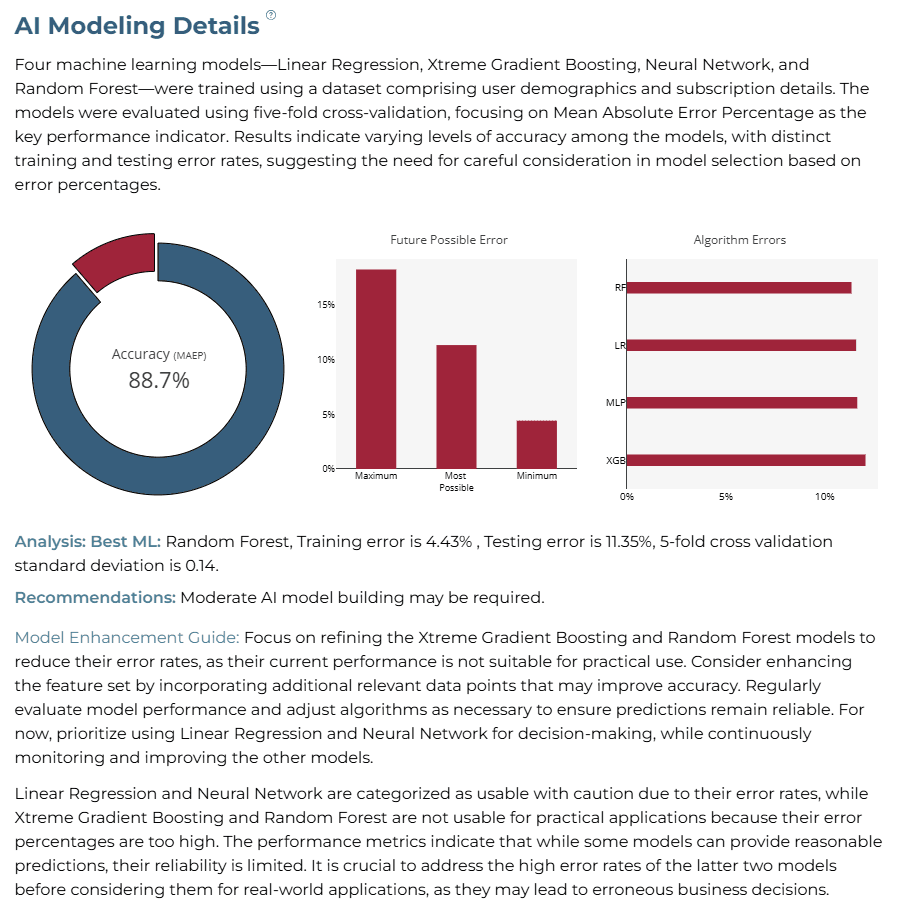 AI Modeling Details ?

Four machine learning models—Linear Regression, Xtreme Gradient Boosting, Neural Network, and Random Forest—were trained using a dataset comprising user demographics and subscription details. The models were evaluated using five-fold cross-validation, focusing on Mean Absolute Error Percentage as the key performance indicator. Results indicate varying levels of accuracy among the models, with distinct training and testing error rates, suggesting the need for careful consideration in model selection based on error percentages.

Accuracy (MAEP)
88.7%

Future Possible Error
15%
10%
5%
0%
Maximum
Most Possible
Minimum

Algorithm Errors
RF
LR
MLP
XGB
0%
5%
10%

Analysis: Best ML: Random Forest, Training error is 4.43% , Testing error is 11.35%, 5-fold cross validation standard deviation is 0.14.

Recommendations: Moderate AI model building may be required.

Model Enhancement Guide: Focus on refining the Xtreme Gradient Boosting and Random Forest models to reduce their error rates, as their current performance is not suitable for practical use. Consider enhancing the feature set by incorporating additional relevant data points that may improve accuracy. Regularly evaluate model performance and adjust algorithms as necessary to ensure predictions remain reliable. For now, prioritize using Linear Regression and Neural Network for decision-making, while continuously monitoring and improving the other models.

Linear Regression and Neural Network are categorized as usable with caution due to their error rates, while Xtreme Gradient Boosting and Random Forest are not usable for practical applications because their error percentages are too high. The performance metrics indicate that while some models can provide reasonable predictions, their reliability is limited. It is crucial to address the high error rates of the latter two models before considering them for real-world applications, as they may lead to erroneous business decisions.